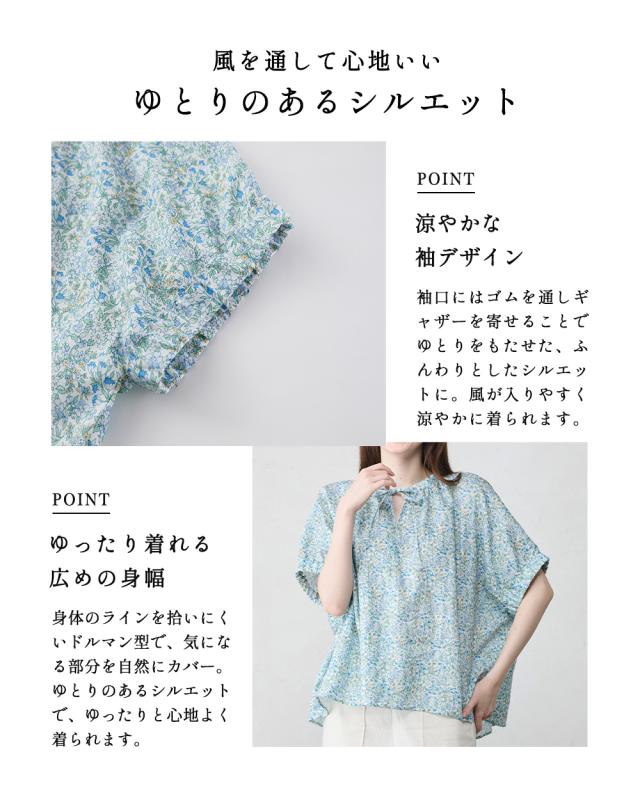 風を通して心地いい
ゆとりのあるシルエット

POINT

涼やかな
袖デザイン

袖口にはゴムを通しギャザーを寄せることでゆとりをもたせた、ふんわりとしたシルエットに。風が入りやすく涼やかに着られます。

POINT

ゆったり着れる
広めの身幅

身体のラインを拾いにくいドルマン型で、気になる部分を自然にカバー。ゆとりのあるシルエットで、ゆったりと心地よく着られます。